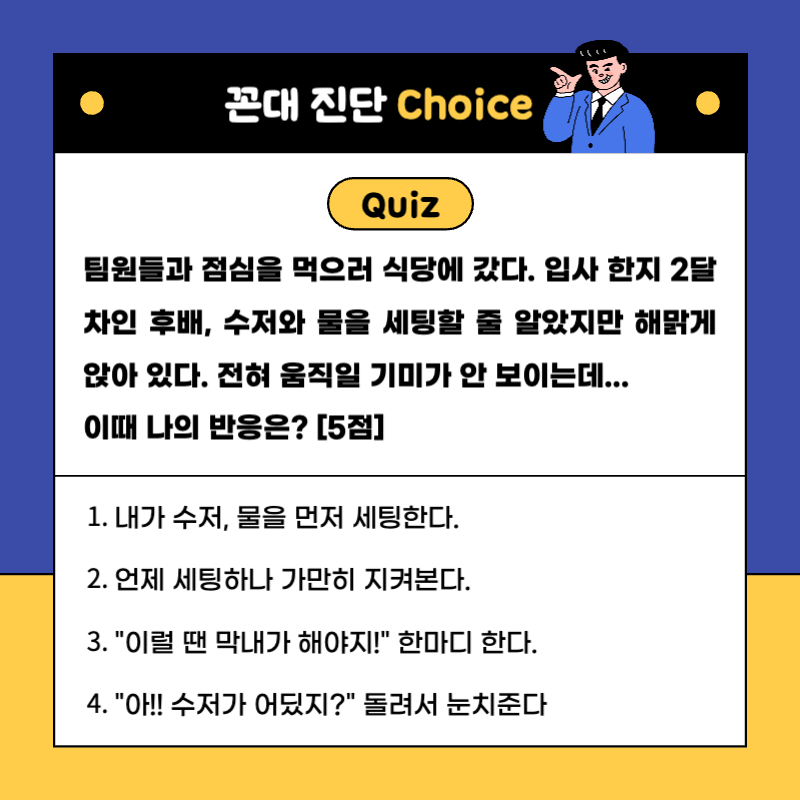 꼰대 진단 Choice

Quiz

팀원들과 점심을 먹으러 식당에 갔다. 입사 한지 2달 차인 후배, 수저와 물을 세팅할 줄 알았지만 해맑게 앉아 있다. 전혀 움직일 기미가 안 보이는데...
이때 나의 반응은? [5점]

1. 내가 수저, 물을 먼저 세팅한다.

2. 언제 세팅하나 가만히 지켜본다.

3. "이럴 땐 막내가 해야지!" 한마디 한다.

4. "아!! 수저가 어딨지?" 돌려서 눈치준다